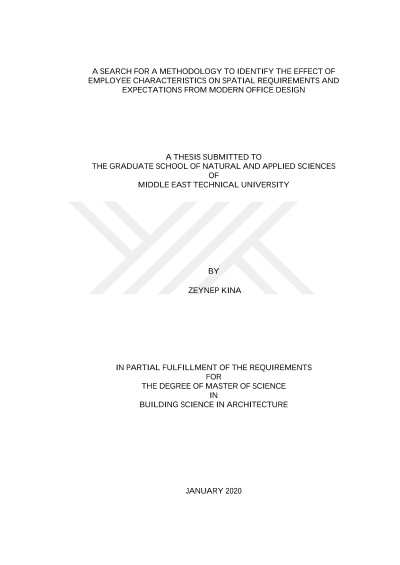 A SEARCH FOR A METHODOLOGY TO IDENTIFY THE EFFECT OF EMPLOYEE CHARACTERISTICS ON SPATIAL REQUIREMENTS AND EXPECTATIONS FROM MODERN OFFICE DESIGN

A THESIS SUBMITTED TO
THE GRADUATE SCHOOL OF NATURAL AND APPLIED SCIENCES
OF
MIDDLE EAST TECHNICAL UNIVERSITY

BY

ZEYNEP KINA

IN PARTIAL FULFILLMENT OF THE REQUIREMENTS
FOR
THE DEGREE OF MASTER OF SCIENCE
IN
BUILDING SCIENCE IN ARCHITECTURE

JANUARY 2020